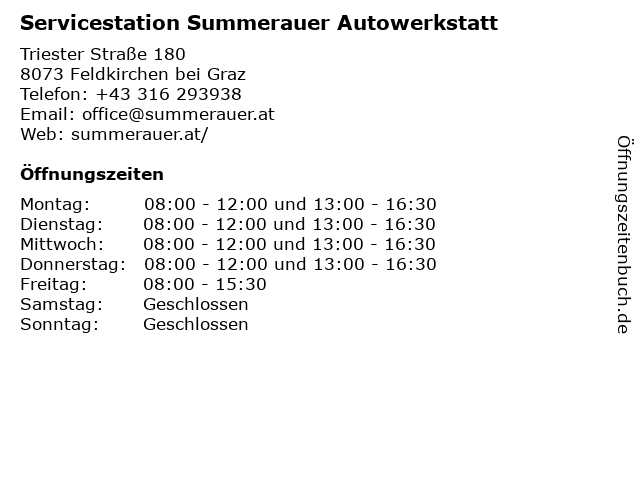 Servicestation Summerauer Autowerkstatt

Triester Straße 180
8073 Feldkirchen bei Graz
Telefon: +43 316 293938
Email: office@summerauer.at
Web: summerauer.at/

Öffnungszeiten

Montag: 08:00 - 12:00 und 13:00 - 16:30
Dienstag: 08:00 - 12:00 und 13:00 - 16:30
Mittwoch: 08:00 - 12:00 und 13:00 - 16:30
Donnerstag: 08:00 - 12:00 und 13:00 - 16:30
Freitag: 08:00 - 15:30
Samstag: Geschlossen
Sonntag: Geschlossen

Öffnungszeitenbuch.de